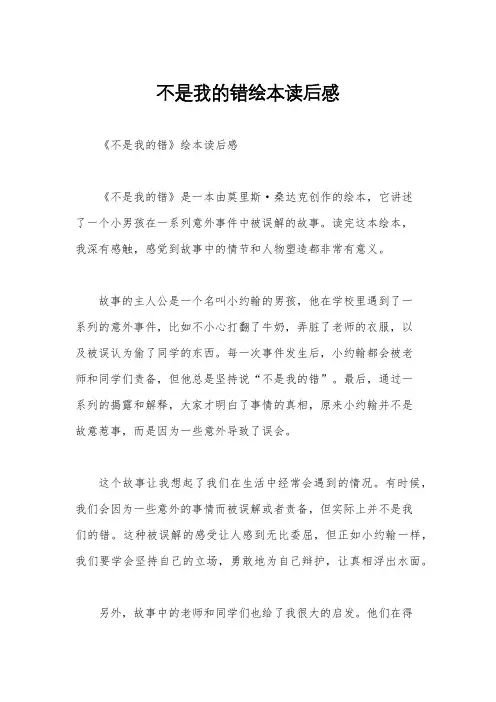 不是我的错绘本读后感

《不是我的错》绘本读后感

《不是我的错》是一本由莫里斯·桑达克创作的绘本，它讲述了一个小男孩在一系列意外事件中被误解的故事。读完这本绘本，我深有感触，感觉到故事中的情节和人物塑造都非常有意义。

故事的主人公是一个名叫小约翰的男孩，他在学校里遇到了一系列的意外事件，比如不小心打翻了牛奶，弄脏了老师的衣服，以及被误认为偷了同学的东西。每一次事件发生后，小约翰都会被老师和同学们责备，但他总是坚持说“不是我的错”。最后，通过一系列的揭露和解释，大家才明白了事情的真相，原来小约翰并不是故意惹事，而是因为一些意外导致了误会。

这个故事让我想起了我们在生活中经常会遇到的情况。有时候，我们会因为一些意外的事情而被误解或者责备，但实际上并不是我们的错。这种被误解的感受让人感到无比委屈，但正如小约翰一样，我们要学会坚持自己的立场，勇敢地为自己辩护，让真相浮出水面。

另外，故事中的老师和同学们也给了我很大的启发。他们在得